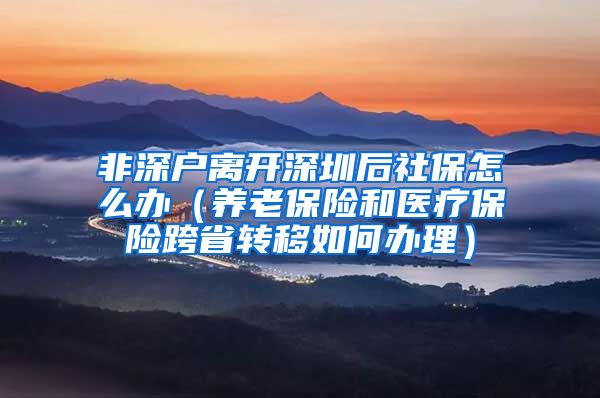 非深户离开深圳后社保怎么办（养老保险和医疗保险跨省转移如何办理）